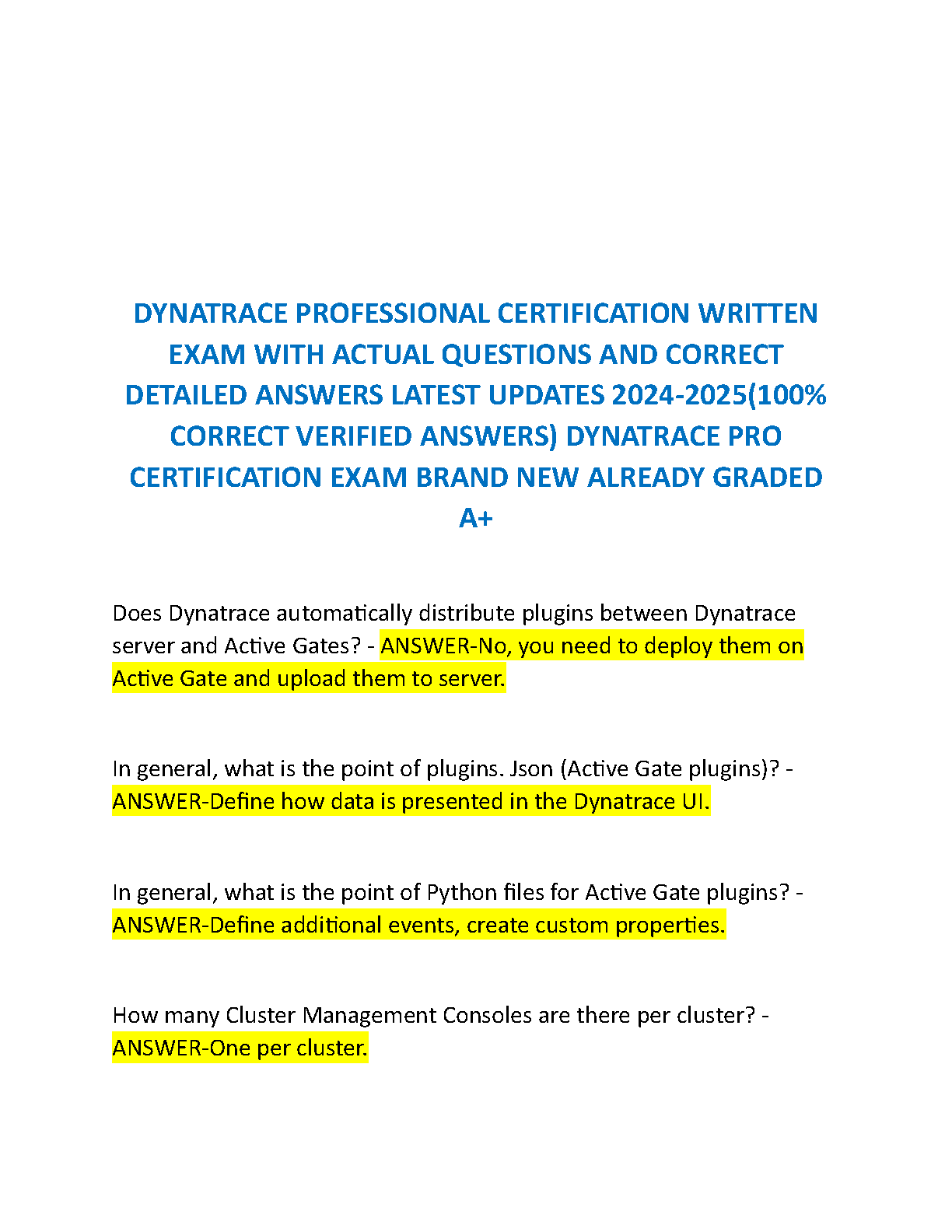 DYNATRACE PROFESSIONAL CERTIFICATION WRITTEN EXAM WITH ACTUAL QUESTIONS AND CORRECT DETAILED ANSWERS LATEST UPDATES 2024-2025(100% CORRECT VERIFIED ANSWERS) DYNATRACE PRO CERTIFICATION EXAM BRAND NEW ALREADY GRADED A+

Does Dynatrace automatically distribute plugins between Dynatrace server and Active Gates? - ANSWER-No, you need to deploy them on Active Gate and upload them to server.

In general, what is the point of plugins. Json (Active Gate plugins)? - ANSWER-Define how data is presented in the Dynatrace UI.

In general, what is the point of Python files for Active Gate plugins? - ANSWER-Define additional events, create custom properties.

How many Cluster Management Consoles are there per cluster? - ANSWER-One per cluster.